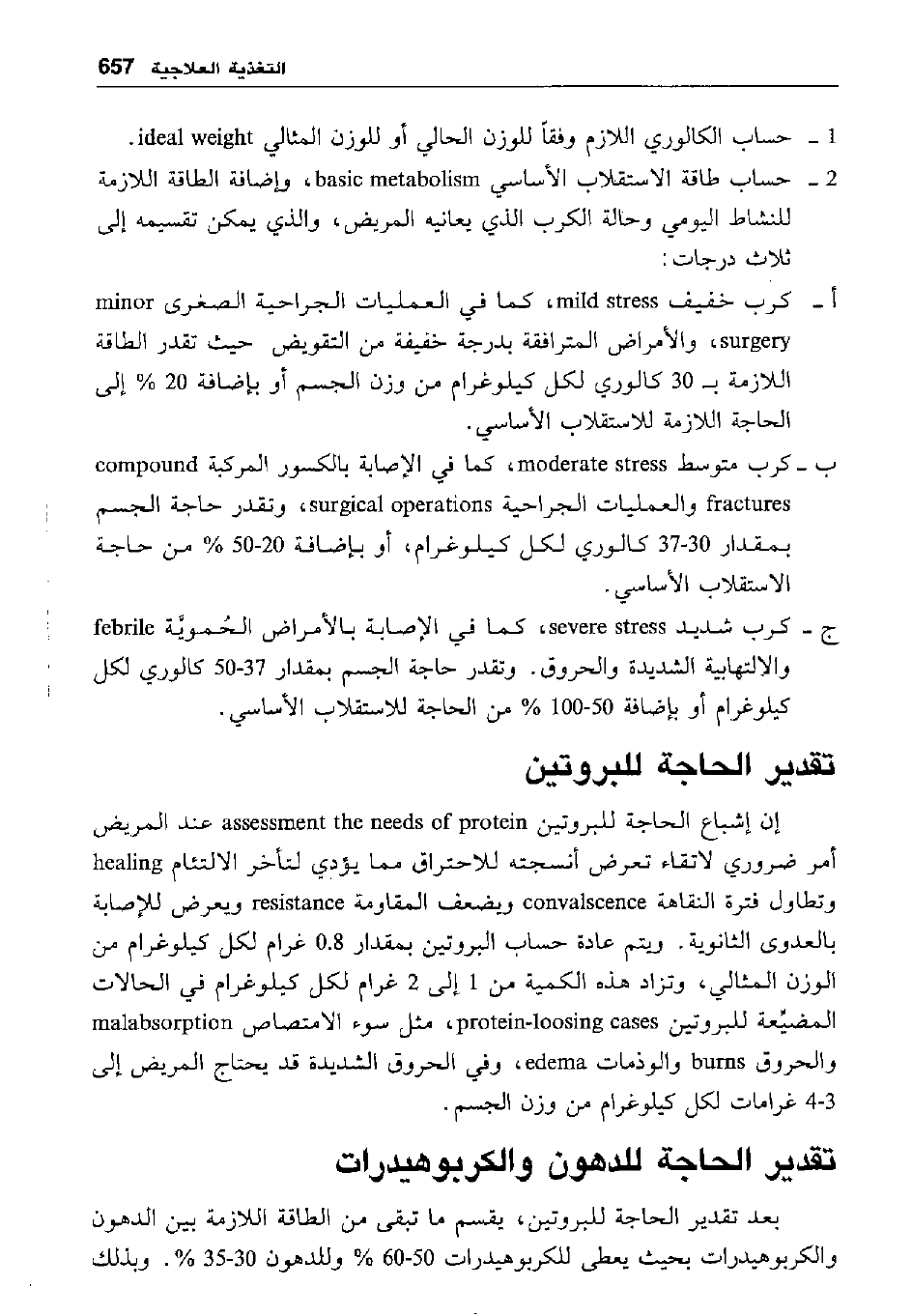 التغذية العلاجية 657

1 ـ حساب الكالوري اللازم وفقاً للوزن الحالي أو للوزن المثالي ideal weight.

2 ـ حساب طاقة الاستقلاب الأساسي basic metabolism، وإضافة الطاقة اللازمة للنشاط اليومي وحالة الكرب الذي يعانيه المريض، والذي يمكن تقسيمه إلى ثلاث درجات:

أ ـ كرب خفيف mild stress، كما في العمليات الجراحية الصغرى minor surgery، والأمراض المترافقة بدرجة خفيفة من التقويض حيث تقدر الطاقة اللازمة بـ 30 كالوري لكل كيلوغرام من وزن الجسم أو بإضافة 20 % إلى الحاجة اللازمة للاستقلاب الأساسي.

ب ـ كرب متوسط moderate stress، كما في الإصابة بالكسور المركبة compound fractures والعمليات الجراحية surgical operations، وتقدر حاجة الجسم بمقدار 30-37 كالوري لكل كيلوغرام، أو بإضافة 20-50 % من حاجة الاستقلاب الأساسي.

ج ـ كرب شديد severe stress، كما في الإصابة بالأمراض الحُمويَّة febrile والالتهابية الشديدة والحروق. وتقدر حاجة الجسم بمقدار 37-50 كالوري لكل كيلوغرام أو بإضافة 50-100 % من الحاجة للاستقلاب الأساسي.

تقدير الحاجة للبروتين

إن إشباع الحاجة للبروتين assessment the needs of protein عند المريض أمر ضروري لاتقاء تعرض أنسجته للاحتراق مما يؤدي لتأخر الالتئام healing وتطاول فترة النقاهة convalscence ويضعف المقاومة resistance ويعرض للإصابة بالعدوى الثانوية. ويتم عادة حساب البروتين بمقدار 0.8 غرام لكل كيلوغرام من الوزن المثالي، وتزاد هذه الكمية من 1 إلى 2 غرام لكل كيلوغرام في الحالات المضيّعة للبروتين protein-loosing cases، مثل سوء الامتصاص malabsorption والحروق burns والوذمات edema، وفي الحروق الشديدة قد يحتاج المريض إلى 3-4 غرامات لكل كيلوغرام من وزن الجسم.

تقدير الحاجة للدهون والكربوهيدرات

بعد تقدير الحاجة للبروتين، يقسم ما تبقى من الطاقة اللازمة بين الدهون والكربوهيدرات بحيث يعطى للكربوهيدرات 50-60 % وللدهون 30-35 %. وبذلك